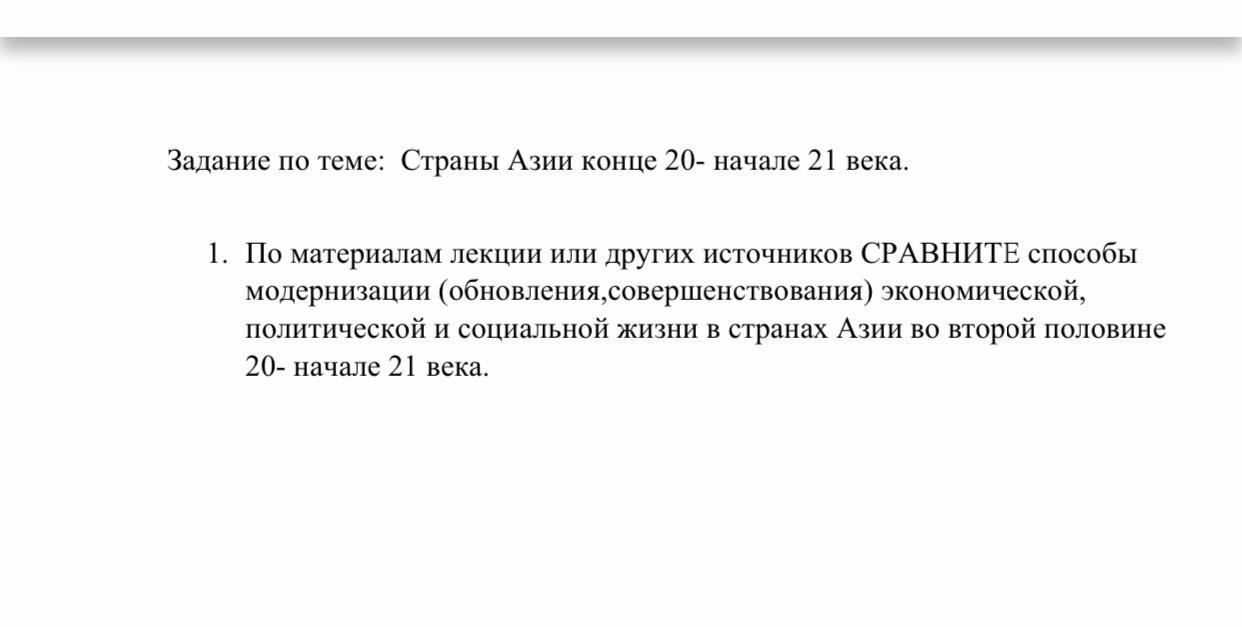 Задание по теме: Страны Азии конце 20- начале 21 века.

1. По материалам лекции или других источников СРАВНИТЕ способы модернизации (обновления,совершенствования) экономической, политической и социальной жизни в странах Азии во второй половине 20- начале 21 века.